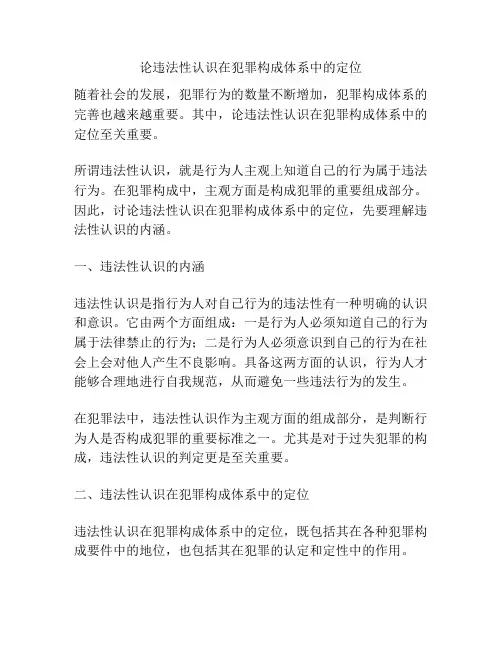 论违法性认识在犯罪构成体系中的定位

随着社会的发展，犯罪行为的数量不断增加，犯罪构成体系的完善也越来越重要。其中，论违法性认识在犯罪构成体系中的定位至关重要。

所谓违法性认识，就是行为人主观上知道自己的行为属于违法行为。在犯罪构成中，主观方面是构成犯罪的重要组成部分。因此，讨论违法性认识在犯罪构成体系中的定位，先要理解违法性认识的内涵。

一、违法性认识的内涵

违法性认识是指行为人对自己行为的违法性有一种明确的认识和意识。它由两个方面组成：一是行为人必须知道自己的行为属于法律禁止的行为；二是行为人必须意识到自己的行为在社会上会对他人产生不良影响。具备这两方面的认识，行为人才能够合理地进行自我规范，从而避免一些违法行为的发生。

在犯罪法中，违法性认识作为主观方面的组成部分，是判断行为人是否构成犯罪的重要标准之一。尤其是对于过失犯罪的构成，违法性认识的判定更是至关重要。

二、违法性认识在犯罪构成体系中的定位

违法性认识在犯罪构成体系中的定位，既包括其在各种犯罪构成要件中的地位，也包括其在犯罪的认定和定性中的作用。